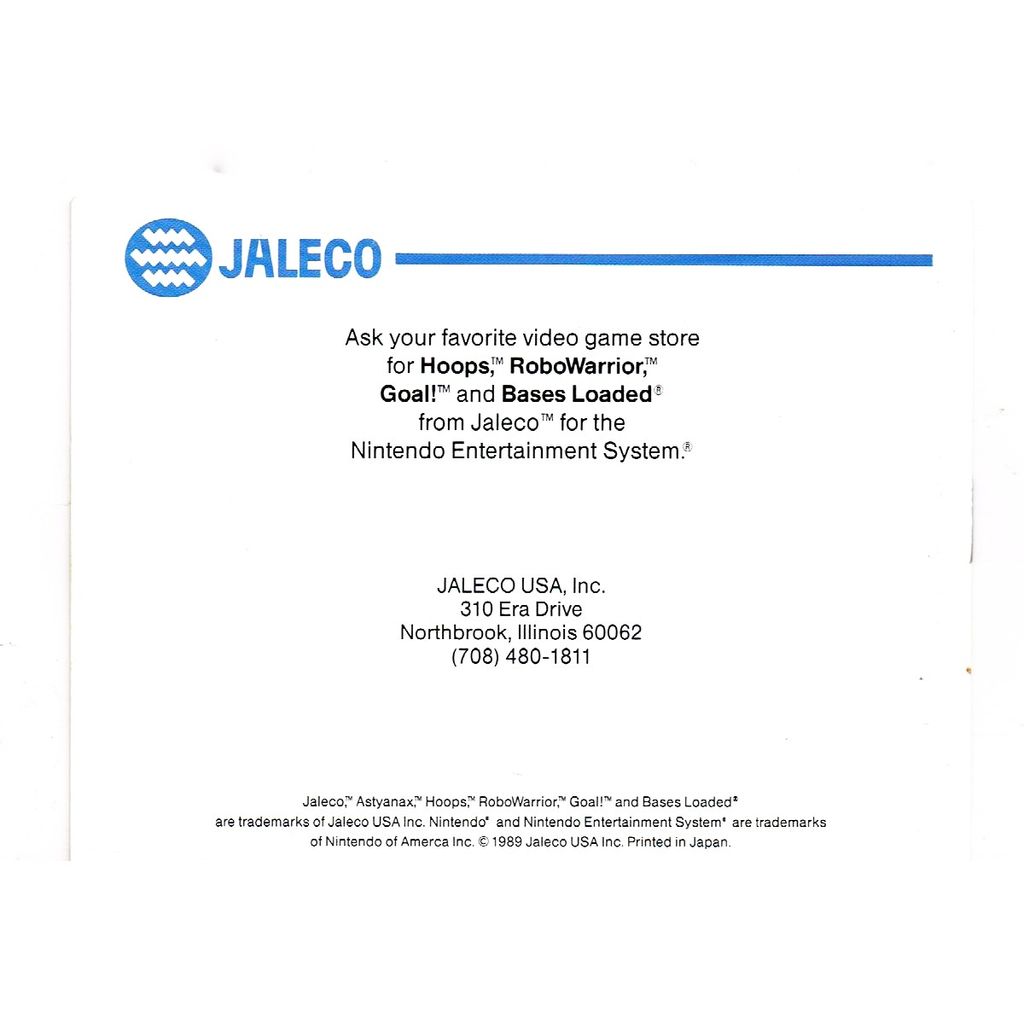 JALECO

Ask your favorite video game store for Hoops,™ RoboWarrior,™ Goal!™ and Bases Loaded® from Jaleco™ for the Nintendo Entertainment System.®

JALECO USA, Inc.
310 Era Drive
Northbrook, Illinois 60062
(708) 480-1811

Jaleco,™ Astyanax,™ Hoops,™ RoboWarrior,™ Goal!™ and Bases Loaded® are trademarks of Jaleco USA Inc. Nintendo® and Nintendo Entertainment System® are trademarks of Nintendo of Amerca Inc. © 1989 Jaleco USA Inc. Printed in Japan.